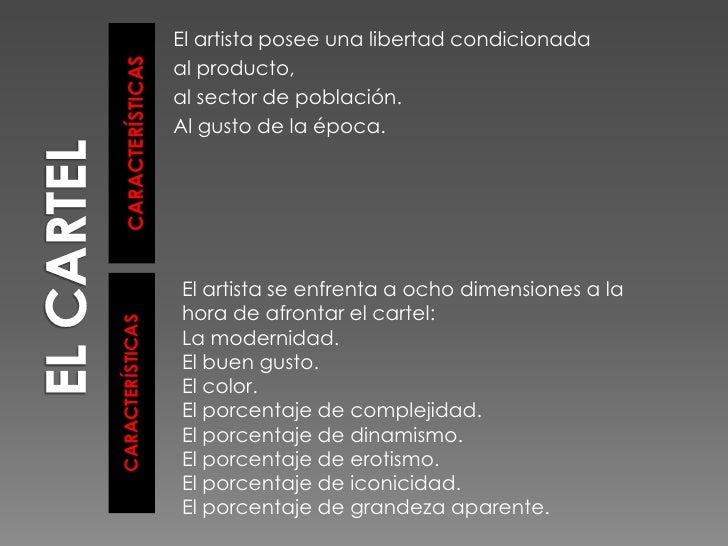 EL CARTEL

CARACTERÍSTICAS

El artista posee una libertad condicionada
al producto,
al sector de población.
Al gusto de la época.

CARACTERÍSTICAS

El artista se enfrenta a ocho dimensiones a la hora de afrontar el cartel:
La modernidad.
El buen gusto.
El color.
El porcentaje de complejidad.
El porcentaje de dinamismo.
El porcentaje de erotismo.
El porcentaje de iconicidad.
El porcentaje de grandeza aparente.